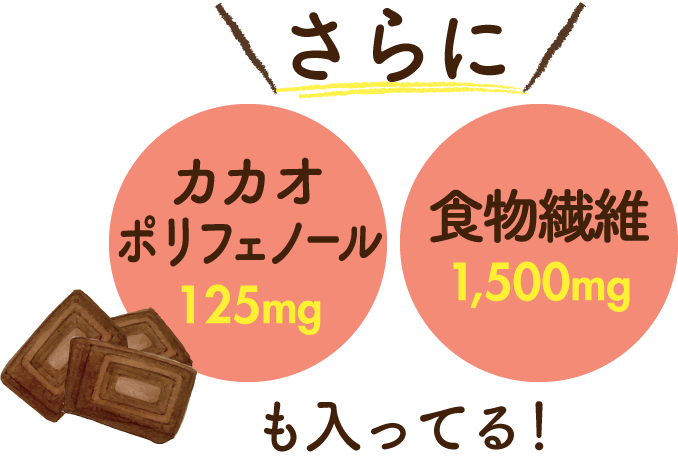 さらに

カカオ
ポリフェノール
125mg

食物繊維
1,500mg

も入ってる！